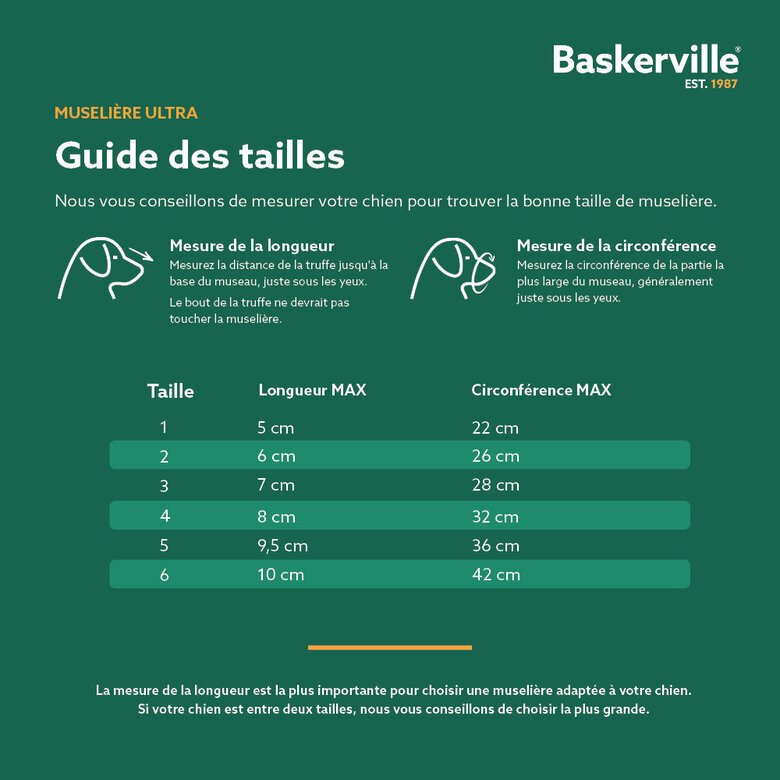 Baskerville®
EST. 1987

MUSELIÈRE ULTRA

Guide des tailles

Nous vous conseillons de mesurer votre chien pour trouver la bonne taille de muselière.

Mesure de la longueur
Mesurez la distance de la truffe jusqu'à la base du museau, juste sous les yeux.

Le bout de la truffe ne devrait pas toucher la muselière.

Mesure de la circonférence
Mesurez la circonférence de la partie la plus large du museau, généralement juste sous les yeux.

| Taille | Longueur MAX | Circonférence MAX |
|---|---|---|
| 1 | 5 cm | 22 cm |
| 2 | 6 cm | 26 cm |
| 3 | 7 cm | 28 cm |
| 4 | 8 cm | 32 cm |
| 5 | 9,5 cm | 36 cm |
| 6 | 10 cm | 42 cm |

La mesure de la longueur est la plus importante pour choisir une muselière adaptée à votre chien. Si votre chien est entre deux tailles, nous vous conseillons de choisir la plus grande.